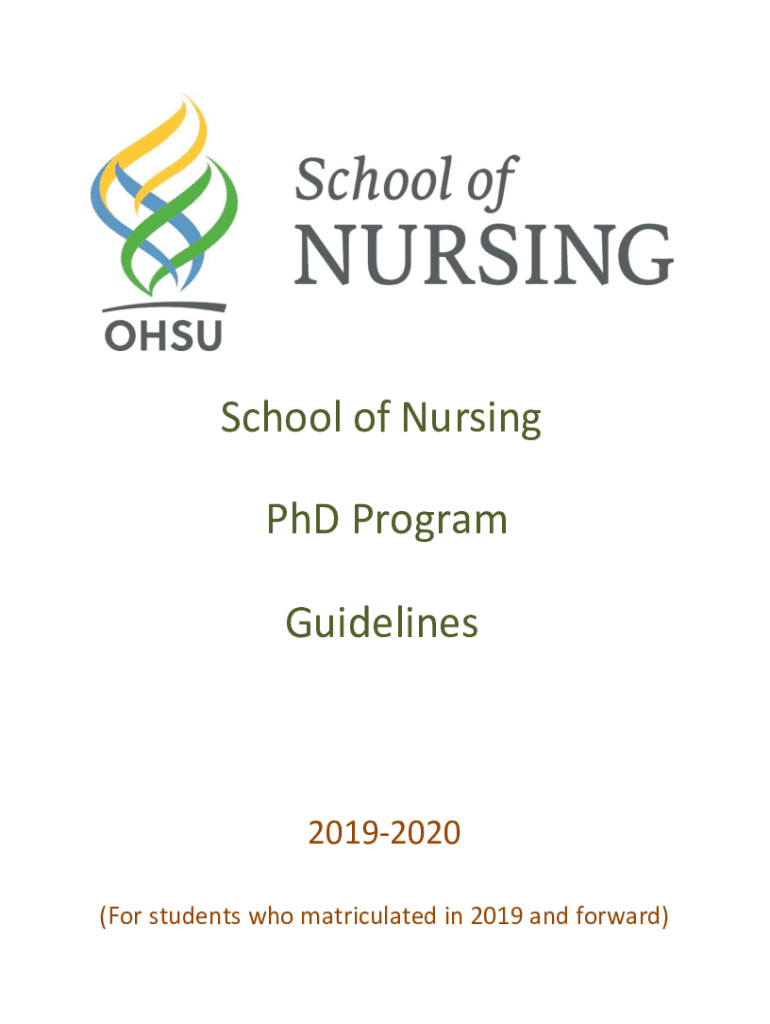 OHSU

School of
NURSING

School of Nursing

PhD Program

Guidelines

2019-2020

(For students who matriculated in 2019 and forward)